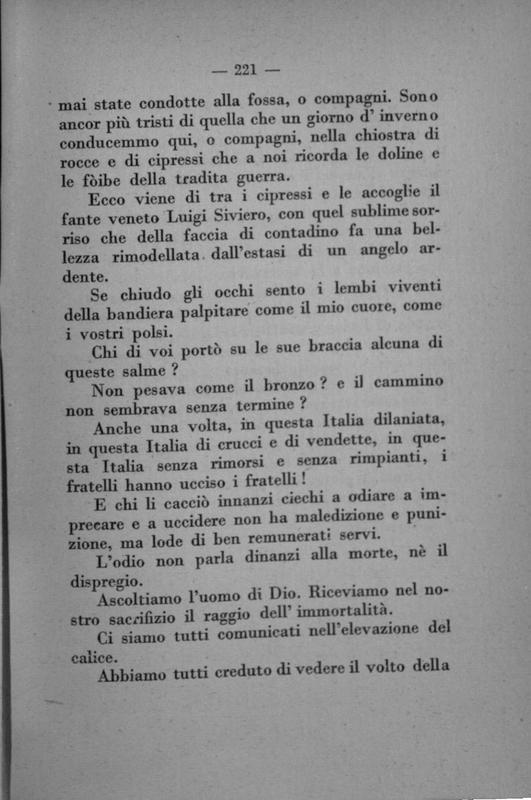 — 221 —

mai state condotte alla fossa, o compagni. Sono ancor più tristi di quella che un giorno d' inverno conducemmo qui, o compagni, nella chiostra di rocce e di cipressi che a noi ricorda le doline e le fòibe della tradita guerra.

Ecco viene di tra i cipressi e le accoglie il fante veneto Luigi Siviero, con quel sublime sorriso che della faccia di contadino fa una bellezza rimodellata dall'estasi di un angelo ardente.

Se chiudo gli occhi sento i lembi viventi della bandiera palpitare come il mio cuore, come i vostri polsi.

Chi di voi portò su le sue braccia alcuna di queste salme ?

Non pesava come il bronzo ? e il cammino non sembrava senza termine ?

Anche una volta, in questa Italia dilaniata, in questa Italia di crucci e di vendette, in questa Italia senza rimorsi e senza rimpianti, i fratelli hanno ucciso i fratelli !

E chi li cacciò innanzi ciechi a odiare a imprecare e a uccidere non ha maledizione e punizione, ma lode di ben remunerati servi.

L'odio non parla dinanzi alla morte, nè il dispregio.

Ascoltiamo l'uomo di Dio. Riceviamo nel nostro sacrifizio il raggio dell' immortalità.

Ci siamo tutti comunicati nell'elevazione del calice.

Abbiamo tutti creduto di vedere il volto della